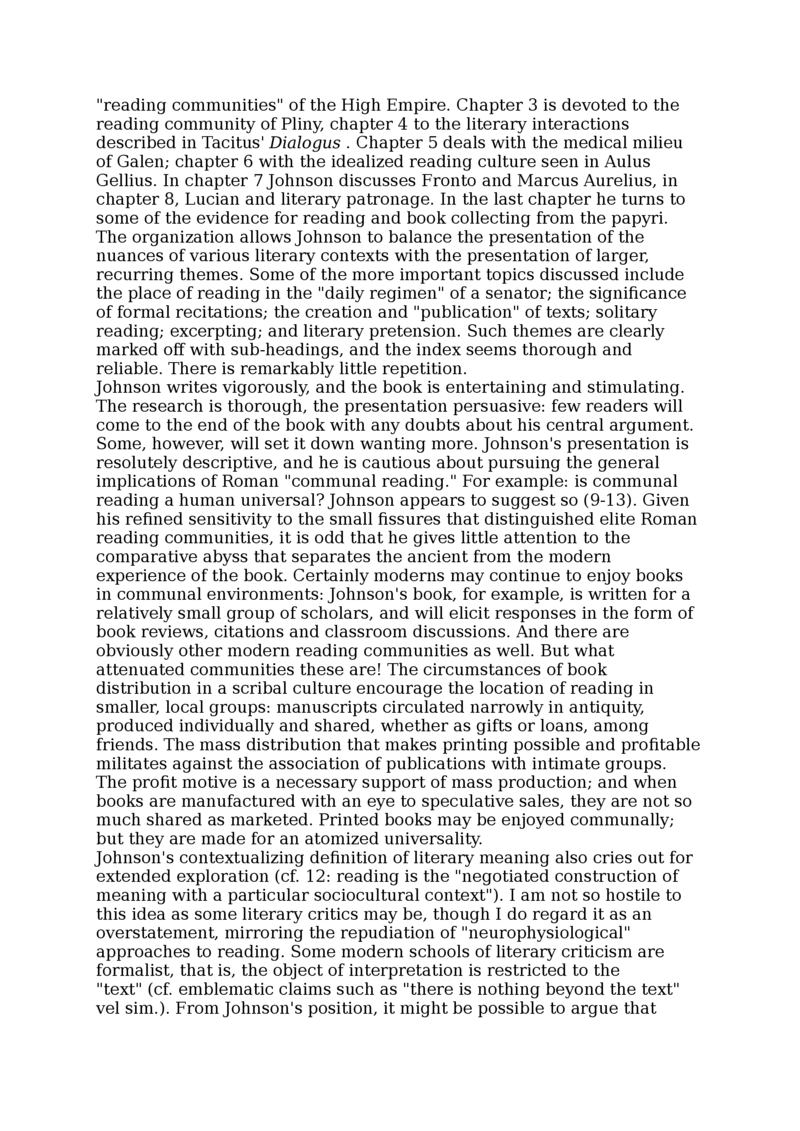 "reading communities" of the High Empire. Chapter 3 is devoted to the reading community of Pliny, chapter 4 to the literary interactions described in Tacitus' Dialogus . Chapter 5 deals with the medical milieu of Galen; chapter 6 with the idealized reading culture seen in Aulus Gellius. In chapter 7 Johnson discusses Fronto and Marcus Aurelius, in chapter 8, Lucian and literary patronage. In the last chapter he turns to some of the evidence for reading and book collecting from the papyri. The organization allows Johnson to balance the presentation of the nuances of various literary contexts with the presentation of larger, recurring themes. Some of the more important topics discussed include the place of reading in the "daily regimen" of a senator; the significance of formal recitations; the creation and "publication" of texts; solitary reading; excerpting; and literary pretension. Such themes are clearly marked off with sub-headings, and the index seems thorough and reliable. There is remarkably little repetition.
Johnson writes vigorously, and the book is entertaining and stimulating. The research is thorough, the presentation persuasive: few readers will come to the end of the book with any doubts about his central argument. Some, however, will set it down wanting more. Johnson's presentation is resolutely descriptive, and he is cautious about pursuing the general implications of Roman "communal reading." For example: is communal reading a human universal? Johnson appears to suggest so (9-13). Given his refined sensitivity to the small fissures that distinguished elite Roman reading communities, it is odd that he gives little attention to the comparative abyss that separates the ancient from the modern experience of the book. Certainly moderns may continue to enjoy books in communal environments: Johnson's book, for example, is written for a relatively small group of scholars, and will elicit responses in the form of book reviews, citations and classroom discussions. And there are obviously other modern reading communities as well. But what attenuated communities these are! The circumstances of book distribution in a scribal culture encourage the location of reading in smaller, local groups: manuscripts circulated narrowly in antiquity, produced individually and shared, whether as gifts or loans, among friends. The mass distribution that makes printing possible and profitable militates against the association of publications with intimate groups. The profit motive is a necessary support of mass production; and when books are manufactured with an eye to speculative sales, they are not so much shared as marketed. Printed books may be enjoyed communally; but they are made for an atomized universality.
Johnson's contextualizing definition of literary meaning also cries out for extended exploration (cf. 12: reading is the "negotiated construction of meaning with a particular sociocultural context"). I am not so hostile to this idea as some literary critics may be, though I do regard it as an overstatement, mirroring the repudiation of "neurophysiological" approaches to reading. Some modern schools of literary criticism are formalist, that is, the object of interpretation is restricted to the "text" (cf. emblematic claims such as "there is nothing beyond the text" vel sim.). From Johnson's position, it might be possible to argue that